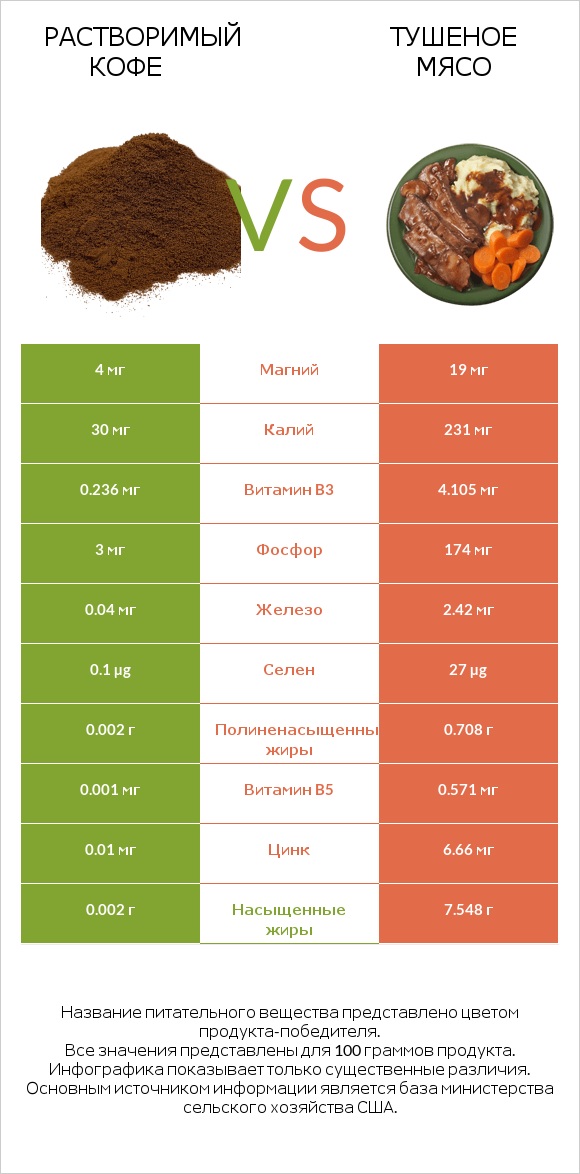 РАСТВОРИМЫЙ КОФЕ

VS

ТУШЕНОЕ МЯСО

| 4 мг | Магний | 19 мг |
|---|---|---|
| 30 мг | Калий | 231 мг |
| 0.236 мг | Витамин B3 | 4.105 мг |
| 3 мг | Фосфор | 174 мг |
| 0.04 мг | Железо | 2.42 мг |
| 0.1 µg | Селен | 27 µg |
| 0.002 г | Полиненасыщенны жиры | 0.708 г |
| 0.001 мг | Витамин B5 | 0.571 мг |
| 0.01 мг | Цинк | 6.66 мг |
| 0.002 г | Насыщенные жиры | 7.548 г |

Название питательного вещества представлено цветом продукта-победителя.
Все значения представлены для 100 граммов продукта.
Инфографика показывает только существенные различия.
Основным источником информации является база министерства сельского хозяйства США.